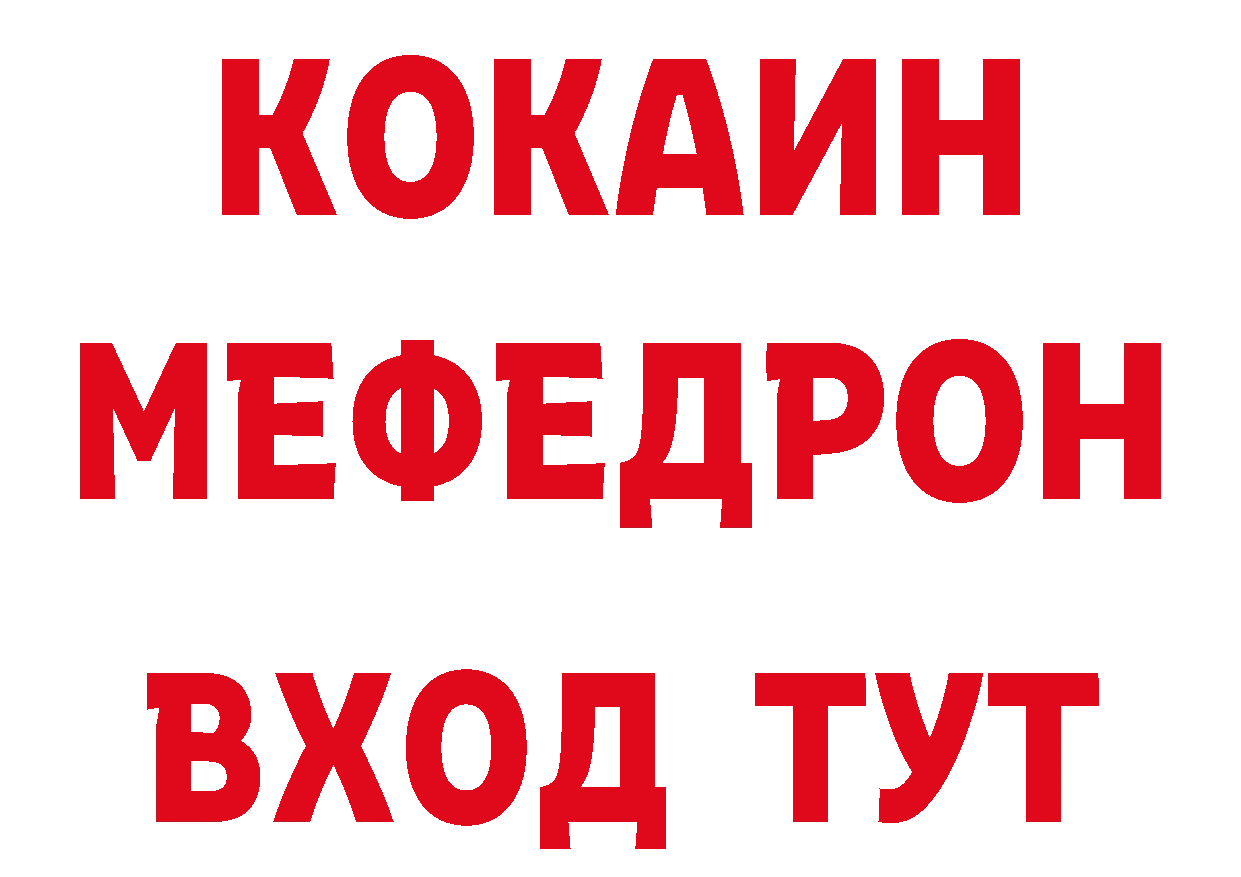 КОКАИН
МЕФЕДРОН
ВХОД ТУТ